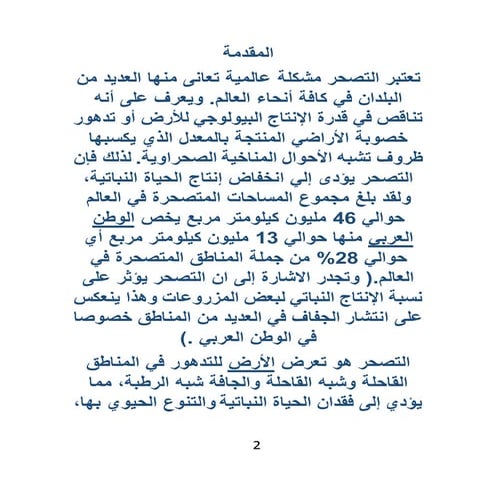 المقدمة

تعتبر التصحر مشكلة عالمية تعانى منها العديد من البلدان في كافة أنحاء العالم. ويعرف على أنه تناقص في قدرة الإنتاج البيولوجي للأرض أو تدهور خصوبة الأراضي المنتجة بالمعدل الذي يكسبها ظروف تشبه الأحوال المناخية الصحراوية. لذلك فإن التصحر يؤدى إلي انخفاض إنتاج الحياة النباتية، ولقد بلغ مجموع المساحات المتصحرة في العالم حوالي 46 مليون كيلومتر مربع يخص الوطن العربي منها حوالي 13 مليون كيلومتر مربع أي حوالي 28% من جملة المناطق المتصحرة في العالم.( وتجدر الاشارة إلى ان التصحر يؤثر على نسبة الإنتاج النباتي لبعض المزروعات وهذا ينعكس على انتشار الجفاف في العديد من المناطق خصوصا في الوطن العربي .)

التصحر هو تعرض الأرض للتدهور في المناطق القاحلة وشبه القاحلة والجافة شبه الرطبة، مما يؤدي إلى فقدان الحياة النباتية والتنوع الحيوي بها،

2